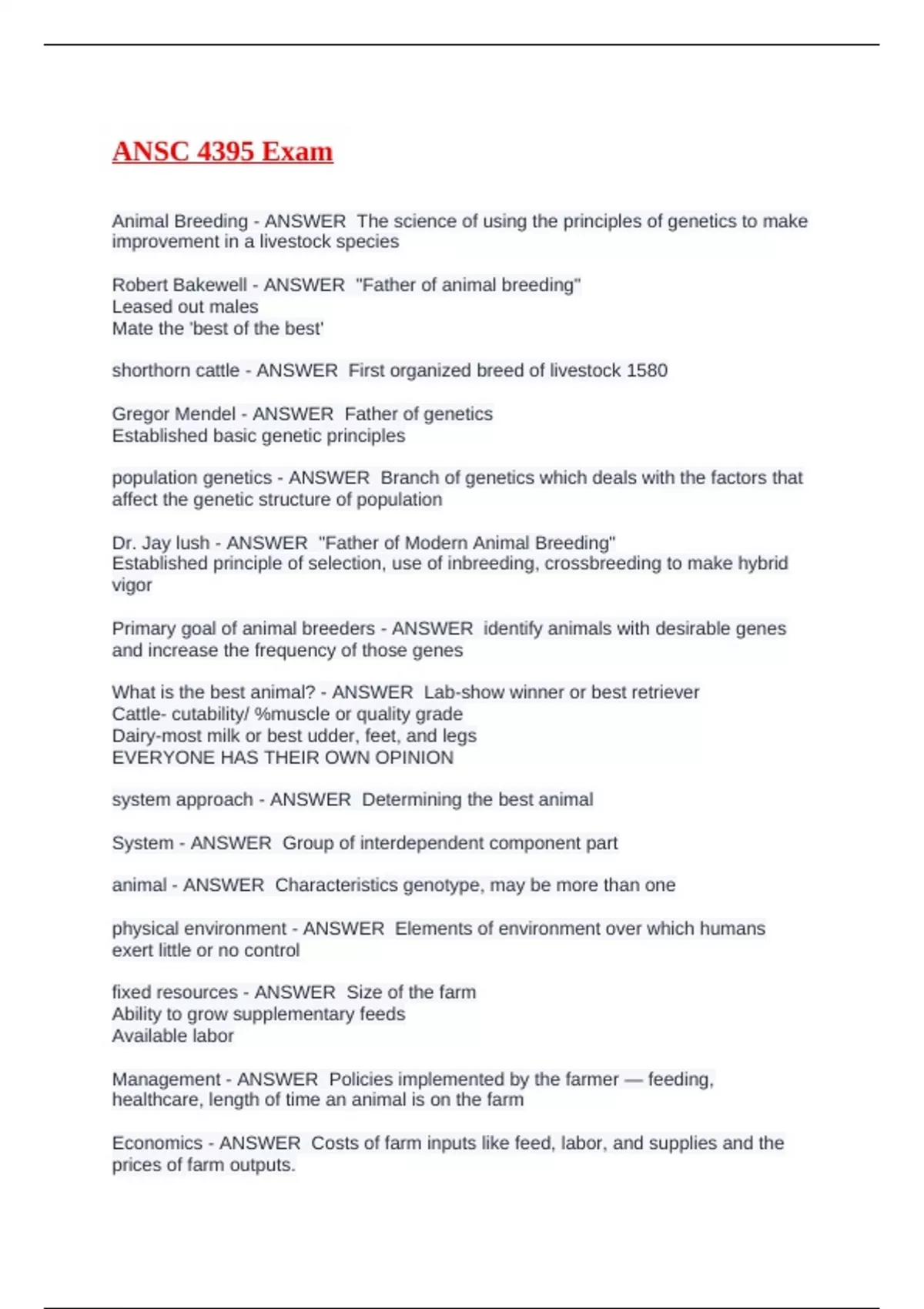 ANSC 4395 Exam

Animal Breeding - ANSWER The science of using the principles of genetics to make improvement in a livestock species

Robert Bakewell - ANSWER "Father of animal breeding"
Leased out males
Mate the 'best of the best'

shorthorn cattle - ANSWER First organized breed of livestock 1580

Gregor Mendel - ANSWER Father of genetics
Established basic genetic principles

population genetics - ANSWER Branch of genetics which deals with the factors that affect the genetic structure of population

Dr. Jay lush - ANSWER "Father of Modern Animal Breeding"
Established principle of selection, use of inbreeding, crossbreeding to make hybrid vigor

Primary goal of animal breeders - ANSWER identify animals with desirable genes and increase the frequency of those genes

What is the best animal? - ANSWER Lab-show winner or best retriever
Cattle- cutability/ %muscle or quality grade
Dairy-most milk or best udder, feet, and legs
EVERYONE HAS THEIR OWN OPINION

system approach - ANSWER Determining the best animal

System - ANSWER Group of interdependent component part

animal - ANSWER Characteristics genotype, may be more than one

physical environment - ANSWER Elements of environment over which humans exert little or no control

fixed resources - ANSWER Size of the farm
Ability to grow supplementary feeds
Available labor

Management - ANSWER Policies implemented by the farmer — feeding, healthcare, length of time an animal is on the farm

Economics - ANSWER Costs of farm inputs like feed, labor, and supplies and the prices of farm outputs.